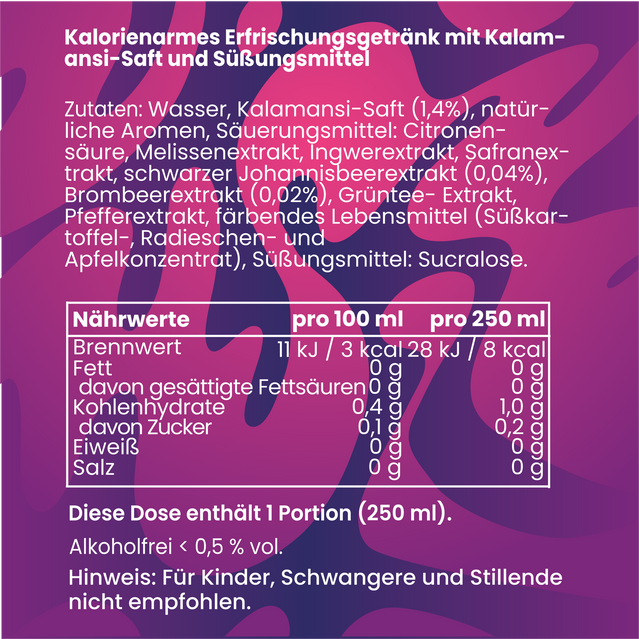 Kalorienarmes Erfrischungsgetränk mit Kalamansi-Saft und Süßungsmittel

Zutaten: Wasser, Kalamansi-Saft (1,4%), natürliche Aromen, Säuerungsmittel: Citronensäure, Melissenextrakt, Ingwerextrakt, Safranextrakt, schwarzer Johannisbeerextrakt (0,04%), Brombeerextrakt (0,02%), Grüntee- Extrakt, Pfefferextrakt, färbendes Lebensmittel (Süßkartoffel-, Radieschen- und Apfelkonzentrat), Süßungsmittel: Sucralose.

| Nährwerte | pro 100 ml | pro 250 ml |
|---|---|---|
| Brennwert | 11 kJ / 3 kcal | 28 kJ / 8 kcal |
| Fett | 0 g | 0 g |
| davon gesättigte Fettsäuren | 0 g | 0 g |
| Kohlenhydrate | 0,4 g | 1,0 g |
| davon Zucker | 0,1 g | 0,2 g |
| Eiweiß | 0 g | 0 g |
| Salz | 0 g | 0 g |

Diese Dose enthält 1 Portion (250 ml).

Alkoholfrei < 0,5 % vol.

Hinweis: Für Kinder, Schwangere und Stillende nicht empfohlen.